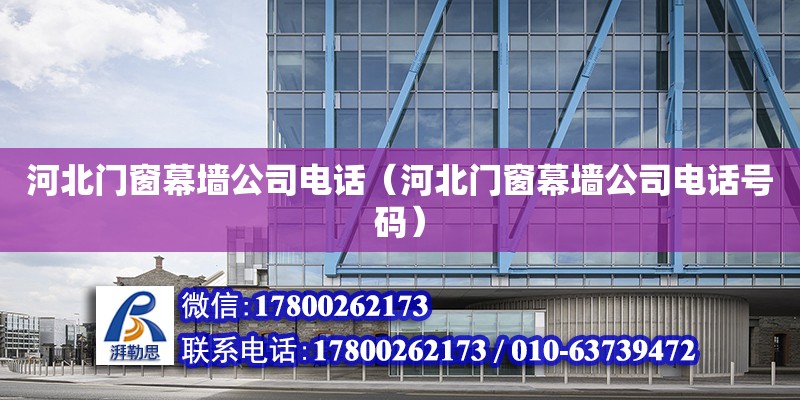 河北门窗幕墙公司电话（河北门窗幕墙公司电话号码）

湃勒思

微信:17800262173

联系电话:17800262173 / 010-63739472